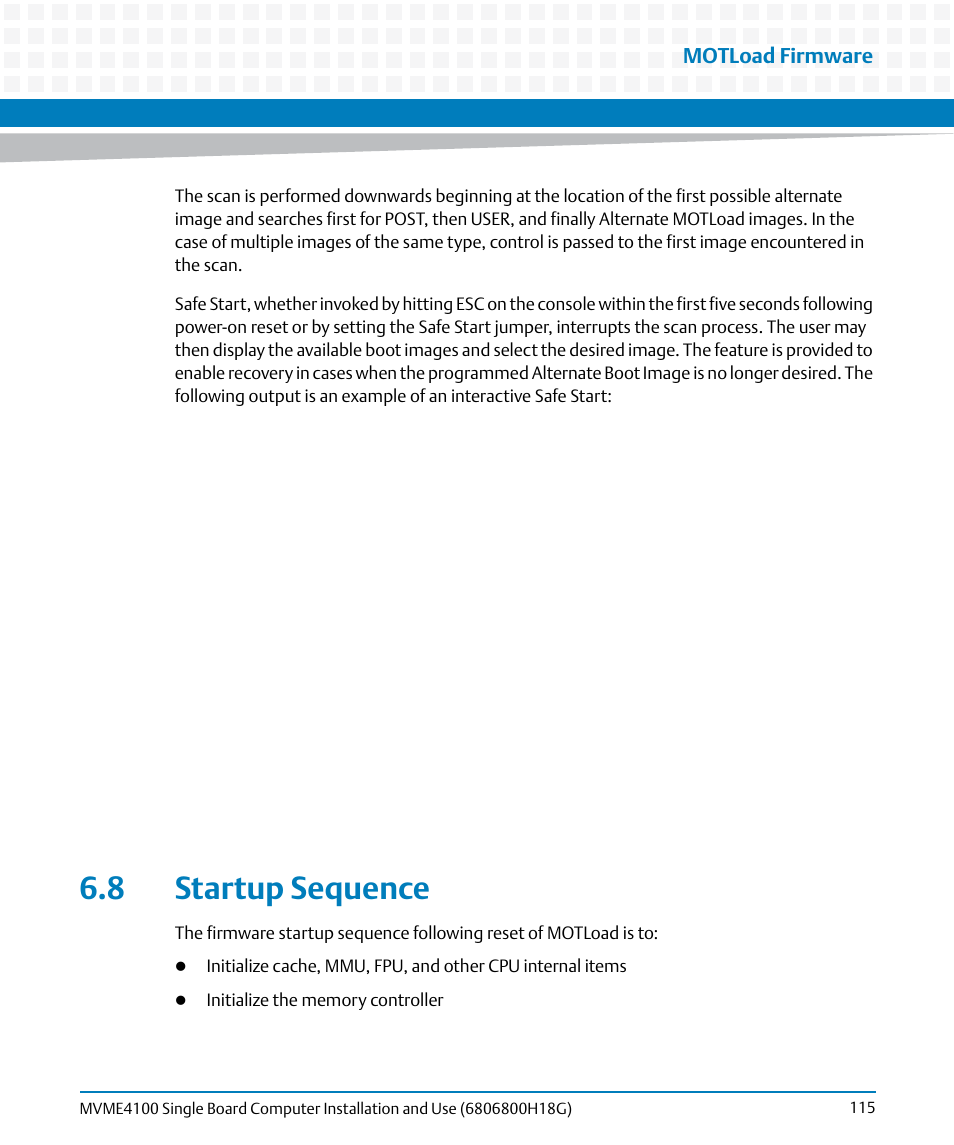 MOTLoad Firmware

The scan is performed downwards beginning at the location of the first possible alternate image and searches first for POST, then USER, and finally Alternate MOTLoad images. In the case of multiple images of the same type, control is passed to the first image encountered in the scan.

Safe Start, whether invoked by hitting ESC on the console within the first five seconds following power-on reset or by setting the Safe Start jumper, interrupts the scan process. The user may then display the available boot images and select the desired image. The feature is provided to enable recovery in cases when the programmed Alternate Boot Image is no longer desired. The following output is an example of an interactive Safe Start:

6.8 Startup Sequence

The firmware startup sequence following reset of MOTLoad is to:

- Initialize cache, MMU, FPU, and other CPU internal items
- Initialize the memory controller

MVME4100 Single Board Computer Installation and Use (6806800H18G) 115